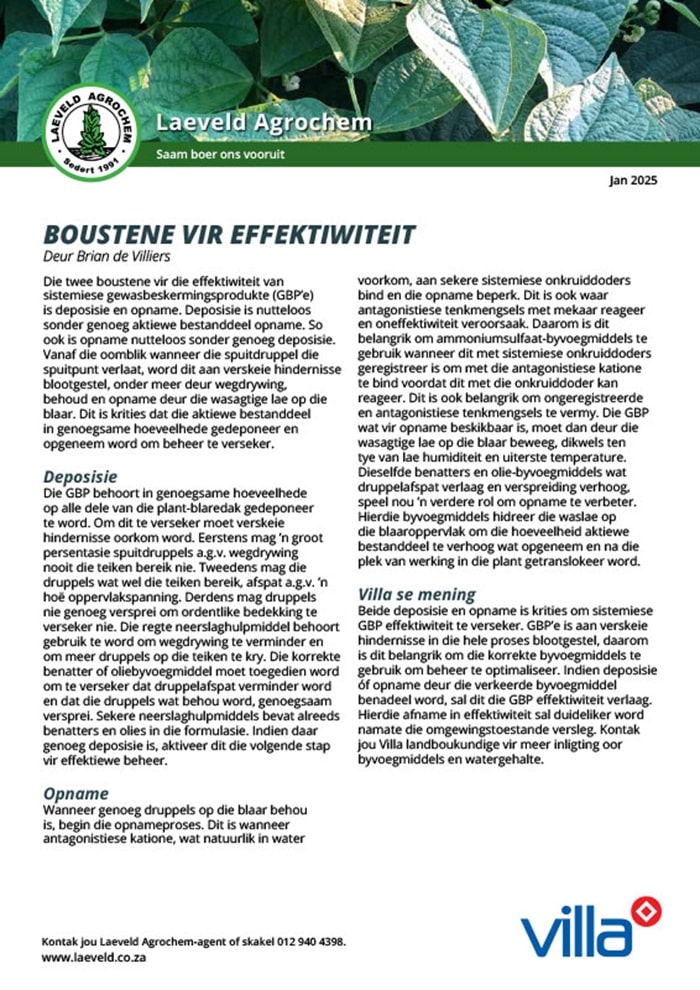 LAEVELD AGROCHEM
Sedert 1991

Laeveld Agrochem

Saam boer ons vooruit

Jan 2025

BOUSTENE VIR EFFEKTIWITEIT

Deur Brian de Villiers

Die twee boustene vir die effektiwiteit van sistemiese gewasbeskermingsprodukte (GBP'e) is deposisie en opname. Deposisie is nutteloos sonder genoeg aktiewe bestanddeel opname. So ook is opname nutteloos sonder genoeg deposisie. Vanaf die oomblik wanneer die spuitdruppel die spuitpunt verlaat, word dit aan verskeie hindernisse blootgestel, onder meer deur wegdrywing, behoud en opname deur die wasagtige lae op die blaar. Dit is krities dat die aktiewe bestanddeel in genoegsame hoeveelhede gedeponeer en opgeneem word om beheer te verseker.

Deposisie

Die GBP behoort in genoegsame hoeveelhede op alle dele van die plant-blaredak gedeponeer te word. Om dit te verseker moet verskeie hindernisse oorkom word. Eerstens mag 'n groot persentasie spuitdruppels a.g.v. wegdrywing nooit die teiken bereik nie. Tweedens mag die druppels wat wel die teiken bereik, afspat a.g.v. 'n hoë oppervlakspanning. Derdens mag druppels nie genoeg versprei om ordentlike bedekking te verseker nie. Die regte neerslaghulpmiddel behoort gebruik te word om wegdrywing te verminder en om meer druppels op die teiken te kry. Die korrekte benatter of oliebyvoegmiddel moet toegedien word om te verseker dat druppelafspat verminder word en dat die druppels wat behou word, genoegsaam versprei. Sekere neerslaghulpmiddels bevat alreeds benatters en olies in die formulasie. Indien daar genoeg deposisie is, aktiveer dit die volgende stap vir effektiewe beheer.

Opname

Wanneer genoeg druppels op die blaar behou is, begin die opnameproses. Dit is wanneer antagonistiese katione, wat natuurlik in water voorkom, aan sekere sistemiese onkruiddoders bind en die opname beperk. Dit is ook waar antagonistiese tenkmengsels met mekaar reageer en oneffektiwiteit veroorsaak. Daarom is dit belangrik om ammoniumsulfaat-byvoegmiddels te gebruik wanneer dit met sistemiese onkruiddoders geregistreer is om met die antagonistiese katione te bind voordat dit met die onkruiddoder kan reageer. Dit is ook belangrik om ongeregistreerde en antagonistiese tenkmengsels te vermy. Die GBP wat vir opname beskikbaar is, moet dan deur die wasagtige lae op die blaar beweeg, dikwels ten tye van lae humiditeit en uiterste temperature. Dieselfde benatters en olie-byvoegmiddels wat druppelafspat verlaag en verspreiding verhoog, speel nou 'n verdere rol om opname te verbeter. Hierdie byvoegmiddels hidreer die waslae op die blaaroppervlak om die hoeveelheid aktiewe bestanddeel te verhoog wat opgeneem en na die plek van werking in die plant getranslokeer word.

Villa se mening

Beide deposisie en opname is krities om sistemiese GBP effektiwiteit te verseker. GBP'e is aan verskeie hindernisse in die hele proses blootgestel, daarom is dit belangrik om die korrekte byvoegmiddels te gebruik om beheer te optimaliseer. Indien deposisie óf opname deur die verkeerde byvoegmiddel benadeel word, sal dit die GBP effektiwiteit verlaag. Hierdie afname in effektiwiteit sal duideliker word namate die omgewingstoestande versleg. Kontak jou Villa landboukundige vir meer inligting oor byvoegmiddels en watergehalte.

Kontak jou Laeveld Agrochem-agent of skakel 012 940 4398.
www.laeveld.co.za

villa